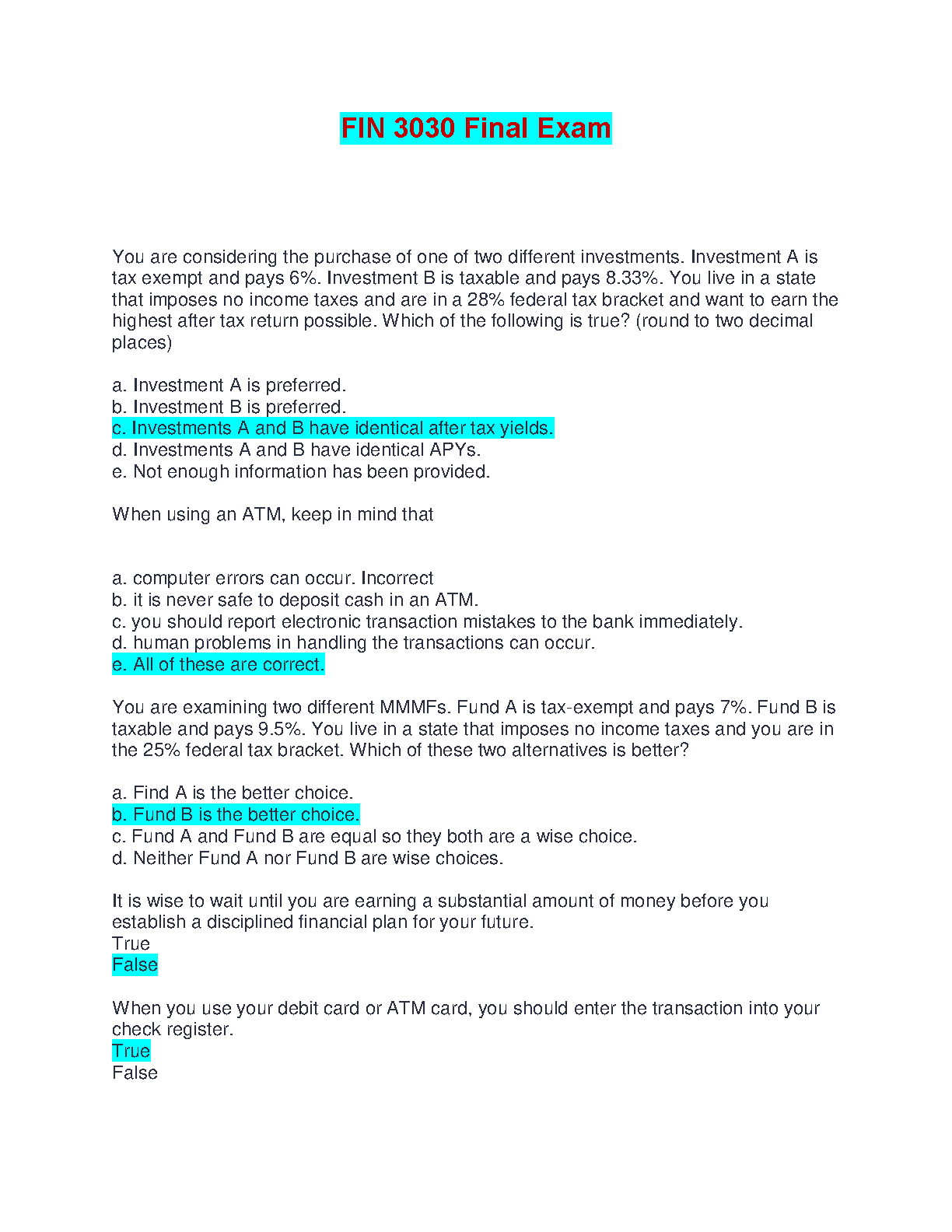 FIN 3030 Final Exam

You are considering the purchase of one of two different investments. Investment A is tax exempt and pays 6%. Investment B is taxable and pays 8.33%. You live in a state that imposes no income taxes and are in a 28% federal tax bracket and want to earn the highest after tax return possible. Which of the following is true? (round to two decimal places)

a. Investment A is preferred.
b. Investment B is preferred.
c. Investments A and B have identical after tax yields.
d. Investments A and B have identical APYs.
e. Not enough information has been provided.

When using an ATM, keep in mind that

a. computer errors can occur. Incorrect
b. it is never safe to deposit cash in an ATM.
c. you should report electronic transaction mistakes to the bank immediately.
d. human problems in handling the transactions can occur.
e. All of these are correct.

You are examining two different MMMFs. Fund A is tax-exempt and pays 7%. Fund B is taxable and pays 9.5%. You live in a state that imposes no income taxes and you are in the 25% federal tax bracket. Which of these two alternatives is better?

a. Find A is the better choice.
b. Fund B is the better choice.
c. Fund A and Fund B are equal so they both are a wise choice.
d. Neither Fund A nor Fund B are wise choices.

It is wise to wait until you are earning a substantial amount of money before you establish a disciplined financial plan for your future.
True
False

When you use your debit card or ATM card, you should enter the transaction into your check register.
True
False